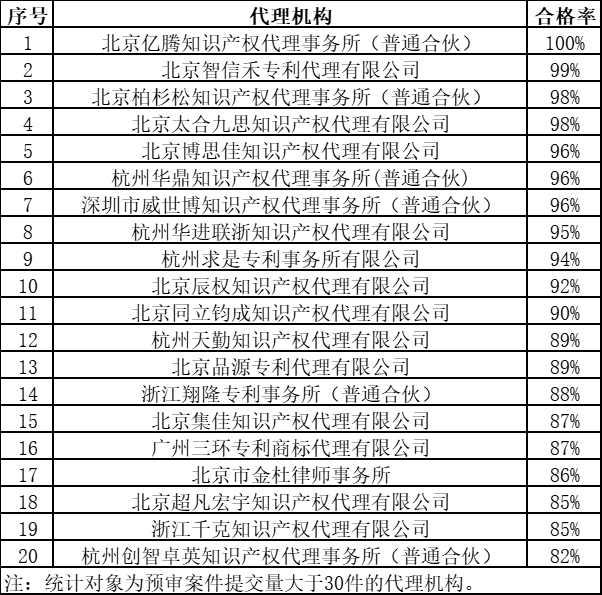 | 序号 | 代理机构 | 合格率 |
|---|---|---|
| 1 | 北京亿腾知识产权代理事务所（普通合伙） | 100% |
| 2 | 北京智信禾专利代理有限公司 | 99% |
| 3 | 北京柏杉松知识产权代理事务所（普通合伙） | 98% |
| 4 | 北京太合九思知识产权代理有限公司 | 98% |
| 5 | 北京博思佳知识产权代理有限公司 | 96% |
| 6 | 杭州华鼎知识产权代理事务所(普通合伙) | 96% |
| 7 | 深圳市威世博知识产权代理事务所（普通合伙） | 96% |
| 8 | 杭州华进联浙知识产权代理有限公司 | 95% |
| 9 | 杭州求是专利事务所有限公司 | 94% |
| 10 | 北京辰权知识产权代理有限公司 | 92% |
| 11 | 北京同立钧成知识产权代理有限公司 | 90% |
| 12 | 杭州天勤知识产权代理有限公司 | 89% |
| 13 | 北京品源专利代理有限公司 | 89% |
| 14 | 浙江翔隆专利事务所（普通合伙） | 88% |
| 15 | 北京集佳知识产权代理有限公司 | 87% |
| 16 | 广州三环专利商标代理有限公司 | 87% |
| 17 | 北京市金杜律师事务所 | 86% |
| 18 | 北京超凡宏宇知识产权代理有限公司 | 85% |
| 19 | 浙江千克知识产权代理有限公司 | 85% |
| 20 | 杭州创智卓英知识产权代理事务所（普通合伙） | 82% |

注：统计对象为预审案件提交量大于30件的代理机构。